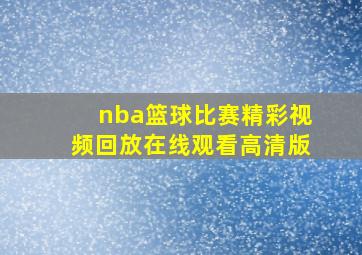 nba篮球比赛精彩视频回放在线观看高清版